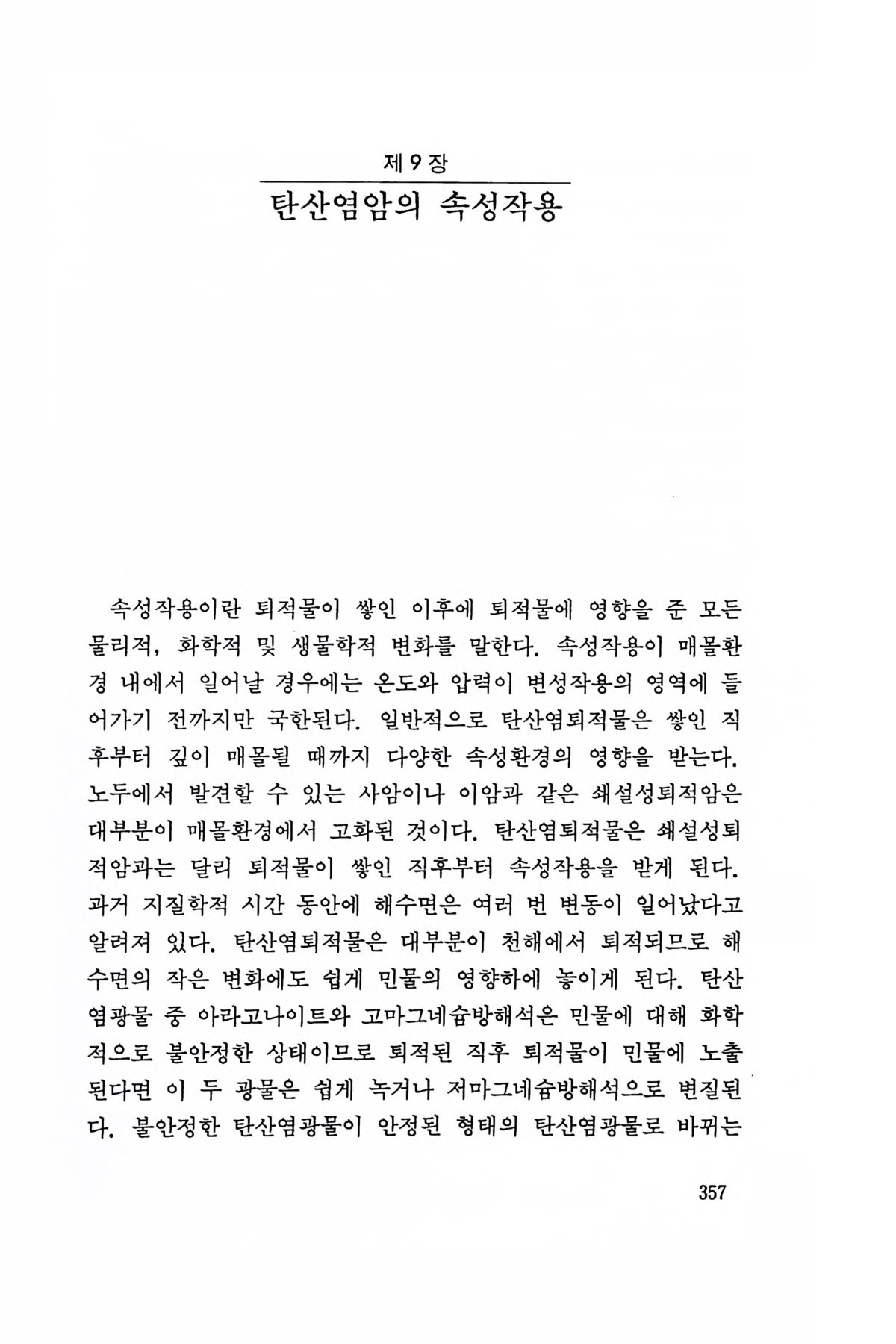 제 9 장

탄산염암의 속성작용

속성작용이란 퇴적물이 쌓인 이후에 퇴적물에 영향을 준 모든 물리적, 화학적 및 생물학적 변화를 말한다. 속성작용이 매몰환경 내에서 일어날 경우에는 온도와 압력이 변성작용의 영역에 들어가기 전까지만 국한된다. 일반적으로 탄산염퇴적물은 쌓인 직후부터 깊이 매몰될 때까지 다양한 속성환경의 영향을 받는다. 노두에서 발견할 수 있는 사암이나 이암과 같은 쇄설성퇴적암은 대부분이 매몰환경에서 고화된 것이다. 탄산염퇴적물은 쇄설성퇴적암과는 달리 퇴적물이 쌓인 직후부터 속성작용을 받게 된다. 과거 지질학적 시간 동안에 해수면은 여러 번 변동이 일어났다고 알려져 있다. 탄산염퇴적물은 대부분이 천해에서 퇴적되므로 해수면의 작은 변화에도 쉽게 민물의 영향하에 놓이게 된다. 탄산염광물 중 아라고나이트와 고마그네슘방해석은 민물에 대해 화학적으로 불안정한 상태이므로 퇴적된 직후 퇴적물이 민물에 노출된다면 이 두 광물은 쉽게 녹거나 저마그네슘방해석으로 변질된다. 불안정한 탄산염광물이 안정된 형태의 탄산염광물로 바뀌는

357